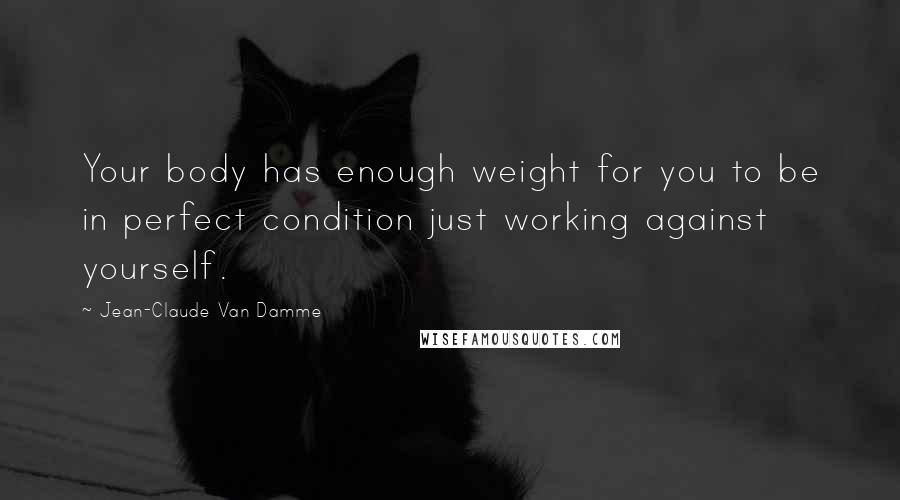 Your body has enough weight for you to be in perfect condition just working against yourself.

~ Jean-Claude Van Damme

WISEFAMOUSQUOTES.COM